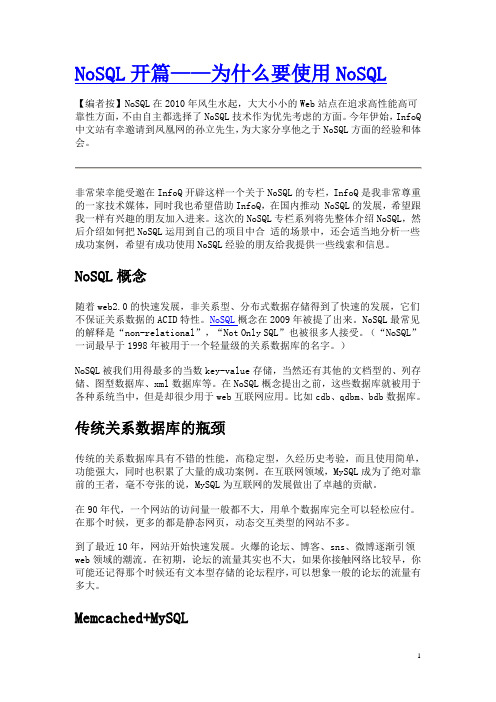 NoSQL 开篇——为什么要使用 NoSQL

【编者按】NoSQL 在 2010 年风生水起，大大小小的 Web 站点在追求高性能高可靠性方面，不由自主都选择了 NoSQL 技术作为优先考虑的方面。今年伊始，InfoQ 中文站有幸邀请到凤凰网的孙立先生，为大家分享他之于 NoSQL 方面的经验和体会。

非常荣幸能受邀在 InfoQ 开辟这样一个关于 NoSQL 的专栏，InfoQ 是我非常尊重的一家技术媒体，同时我也希望借助 InfoQ，在国内推动 NoSQL 的发展，希望跟我一样有兴趣的朋友加入进来。这次的 NoSQL 专栏系列将先整体介绍 NoSQL，然后介绍如何把 NoSQL 运用到自己的项目中合 适的场景中，还会适当地分析一些成功案例，希望有成功使用 NoSQL 经验的朋友给我提供一些线索和信息。

NoSQL 概念

随着 web2.0 的快速发展，非关系型、分布式数据存储得到了快速的发展，它们不保证关系数据的 ACID 特性。NoSQL 概念在 2009 年被提了出来。NoSQL 最常见的解释是“non-relational”，“Not Only SQL”也被很多人接受。（“NoSQL”一词最早于 1998 年被用于一个轻量级的关系数据库的名字。）

NoSQL 被我们用得最多的当数 key-value 存储，当然还有其他的文档型的、列存储、图型数据库、xml 数据库等。在 NoSQL 概念提出之前，这些数据库就被用于各种系统当中，但是却很少用于 web 互联网应用。比如 cdb、qdbm、bdb 数据库。

传统关系数据库的瓶颈

传统的关系数据库具有不错的性能，高稳定型，久经历史考验，而且使用简单，功能强大，同时也积累了大量的成功案例。在互联网领域，MySQL 成为了绝对靠前的王者，毫不夸张的说，MySQL 为互联网的发展做出了卓越的贡献。

在 90 年代，一个网站的访问量一般都不大，用单个数据库完全可以轻松应付。在那个时候，更多的都是静态网页，动态交互类型的网站不多。

到了最近 10 年，网站开始快速发展。火爆的论坛、博客、sns、微博逐渐引领 web 领域的潮流。在初期，论坛的流量其实也不大，如果你接触网络比较早，你可能还记得那个时候还有文本型存储的论坛程序，可以想象一般的论坛的流量有多大。

Memcached+MySQL

1